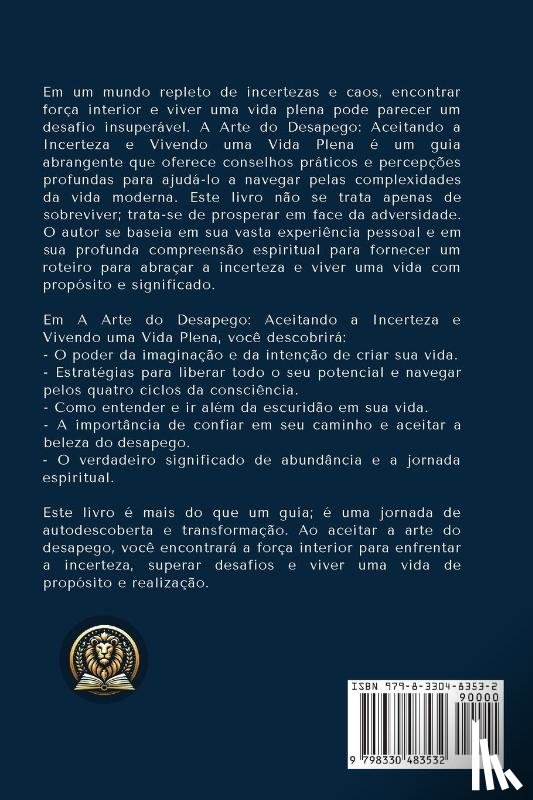 Em um mundo repleto de incertezas e caos, encontrar força interior e viver uma vida plena pode parecer um desafio insuperável. A Arte do Desapego: Aceitando a Incerteza e Vivendo uma Vida Plena é um guia abrangente que oferece conselhos práticos e percepções profundas para ajudá-lo a navegar pelas complexidades da vida moderna. Este livro não se trata apenas de sobreviver; trata-se de prosperar em face da adversidade. O autor se baseia em sua vasta experiência pessoal e em sua profunda compreensão espiritual para fornecer um roteiro para abraçar a incerteza e viver uma vida com propósito e significado.

Em A Arte do Desapego: Aceitando a Incerteza e Vivendo uma Vida Plena, você descobrirá:
- O poder da imaginação e da intenção de criar sua vida.
- Estratégias para liberar todo o seu potencial e navegar pelos quatro ciclos da consciência.
- Como entender e ir além da escuridão em sua vida.
- A importância de confiar em seu caminho e aceitar a beleza do desapego.
- O verdadeiro significado de abundância e a jornada espiritual.

Este livro é mais do que um guia; é uma jornada de autodescoberta e transformação. Ao aceitar a arte do desapego, você encontrará a força interior para enfrentar a incerteza, superar desafios e viver uma vida de propósito e realização.

ISBN 979-8-3304-8353-2
90000
9 798330 483532